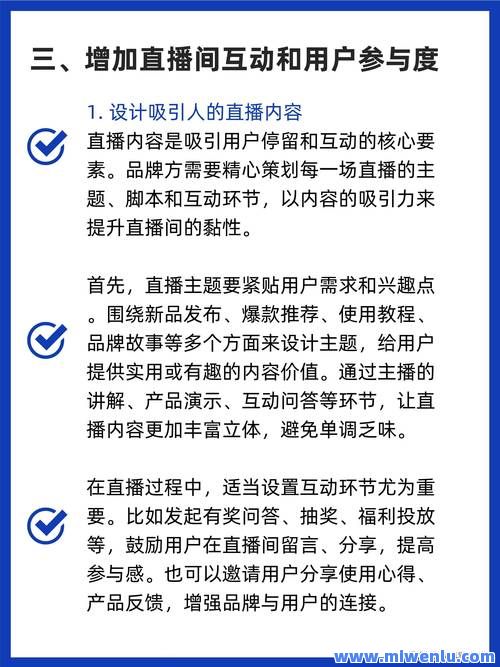 三、增加直播间互动和用户参与度

1. 设计吸引人的直播内容

直播内容是吸引用户停留和互动的核心要素。品牌方需要精心策划每一场直播的主题、脚本和互动环节，以内容的吸引力来提升直播间的黏性。

首先，直播主题要紧贴用户需求和兴趣点。围绕新品发布、爆款推荐、使用教程、品牌故事等多个方面来设计主题，给用户提供实用或有趣的内容价值。通过主播的讲解、产品演示、互动问答等环节，让直播内容更加丰富立体，避免单调乏味。

在直播过程中，适当设置互动环节尤为重要。比如发起有奖问答、抽奖、福利投放等，鼓励用户在直播间留言、分享，提高参与感。也可以邀请用户分享使用心得、产品反馈，增强品牌与用户的连接。

www.mlwenlu.com